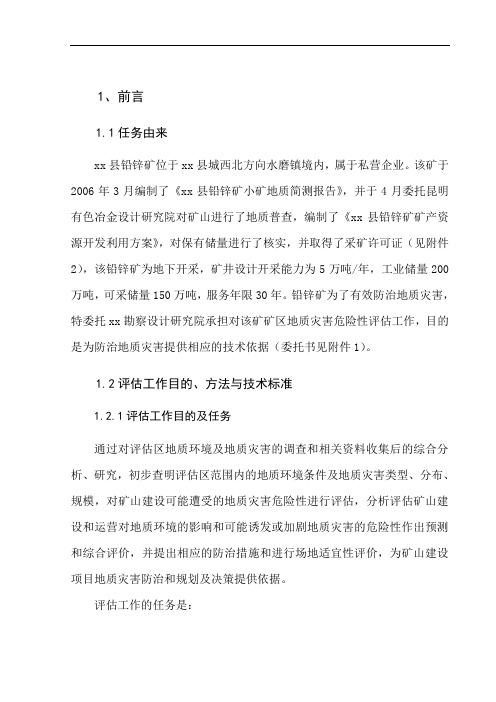 1、前言

1.1 任务由来

xx 县铅锌矿位于 xx 县城西北方向水磨镇境内，属于私营企业。该矿于 2006 年 3 月编制了《xx 县铅锌矿小矿地质简测报告》，并于 4 月委托昆明有色冶金设计研究院对矿山进行了地质普查，编制了《xx 县铅锌矿矿产资源开发利用方案》，对保有储量进行了核实，并取得了采矿许可证（见附件 2），该铅锌矿为地下开采，矿井设计开采能力为 5 万吨/年，工业储量 200 万吨，可采储量 150 万吨，服务年限 30 年。铅锌矿为了有效防治地质灾害，特委托 xx 勘察设计研究院承担对该矿矿区地质灾害危险性评估工作，目的是为防治地质灾害提供相应的技术依据（委托书见附件 1）。

1.2 评估工作目的、方法与技术标准

1.2.1 评估工作目的及任务

通过对评估区地质环境及地质灾害的调查和相关资料收集后的综合分析、研究，初步查明评估区范围内的地质环境条件及地质灾害类型、分布、规模，对矿山建设可能遭受的地质灾害危险性进行评估，分析评估矿山建设和运营对地质环境的影响和可能诱发或加剧地质灾害的危险性作出预测和综合评价，并提出相应的防治措施和进行场地适宜性评价，为矿山建设项目地质灾害防治和规划及决策提供依据。

评估工作的任务是：